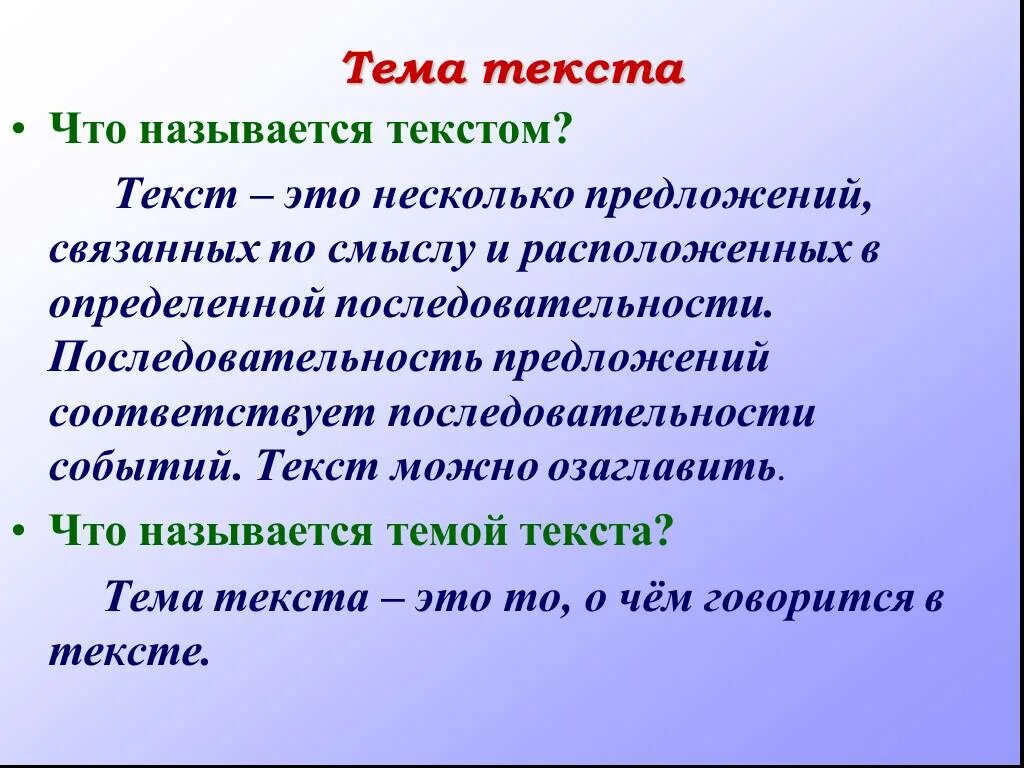 Тема текста

• Что называется текстом?

Текст – это несколько предложений, связанных по смыслу и расположенных в определенной последовательности. Последовательность предложений соответствует последовательности событий. Текст можно озаглавить.

• Что называется темой текста?

Тема текста – это то, о чём говорится в тексте.